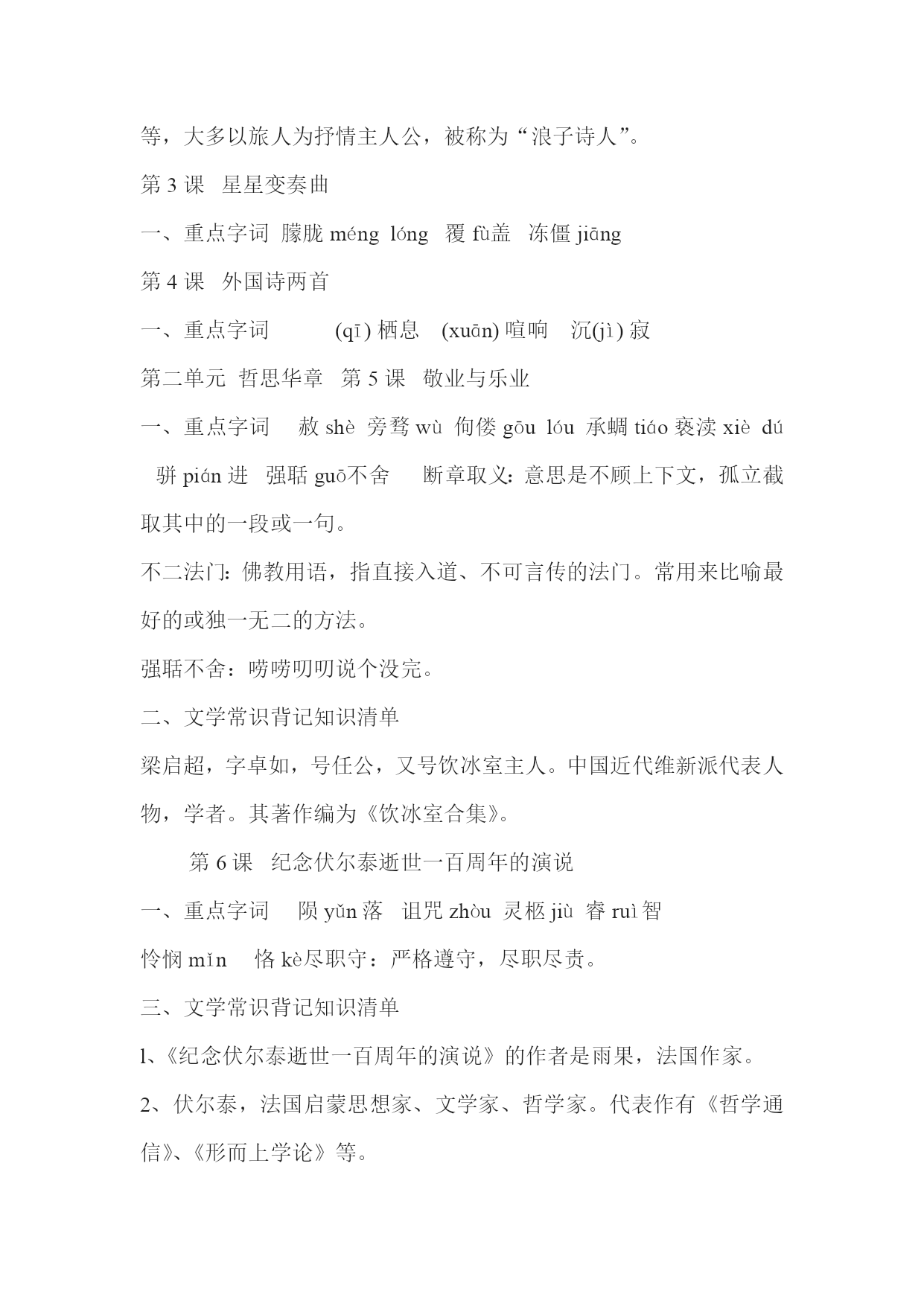 等，大多以旅人为抒情主人公，被称为“浪子诗人”。

第 3 课 星星变奏曲

一、重点字词 朦胧 méng lóng 覆 fù盖 冻僵 jiāng

第 4 课 外国诗两首

一、重点字词 (qī) 栖息 (xuān) 喧响 沉(jì) 寂

第二单元 哲思华章 第 5 课 敬业与乐业

一、重点字词 赦 shè 旁骛 wù 佝偻 gōu lóu 承蜩 tiáo 亵渎 xiè dú 骈 pián 进 强聒 guō不舍 断章取义：意思是不顾上下文，孤立截取其中的一段或一句。

不二法门：佛教用语，指直接入道、不可言传的法门。常用来比喻最好的或独一无二的方法。

强聒不舍：唠唠叨叨说个没完。

二、文学常识背记知识清单

梁启超，字卓如，号任公，又号饮冰室主人。中国近代维新派代表人物，学者。其著作编为《饮冰室合集》。

第 6 课 纪念伏尔泰逝世一百周年的演说

一、重点字词 陨 yǔn 落 诅咒 zhòu 灵柩 jiù 睿 ruì 智

怜悯 mǐn 恪 kè尽职守：严格遵守，尽职尽责。

三、文学常识背记知识清单

l、《纪念伏尔泰逝世一百周年的演说》的作者是雨果，法国作家。

2、伏尔泰，法国启蒙思想家、文学家、哲学家。代表作有《哲学通信》、《形而上学论》等。